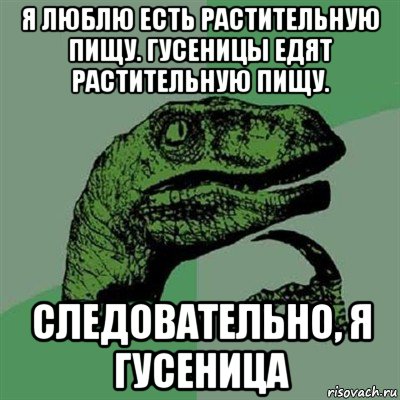 Я ЛЮБЛЮ ЕСТЬ РАСТИТЕЛЬНУЮ ПИЩУ. ГУСЕНИЦЫ ЕДЯТ РАСТИТЕЛЬНУЮ ПИЩУ.

СЛЕДОВАТЕЛЬНО, Я ГУСЕНИЦА

risovach.ru